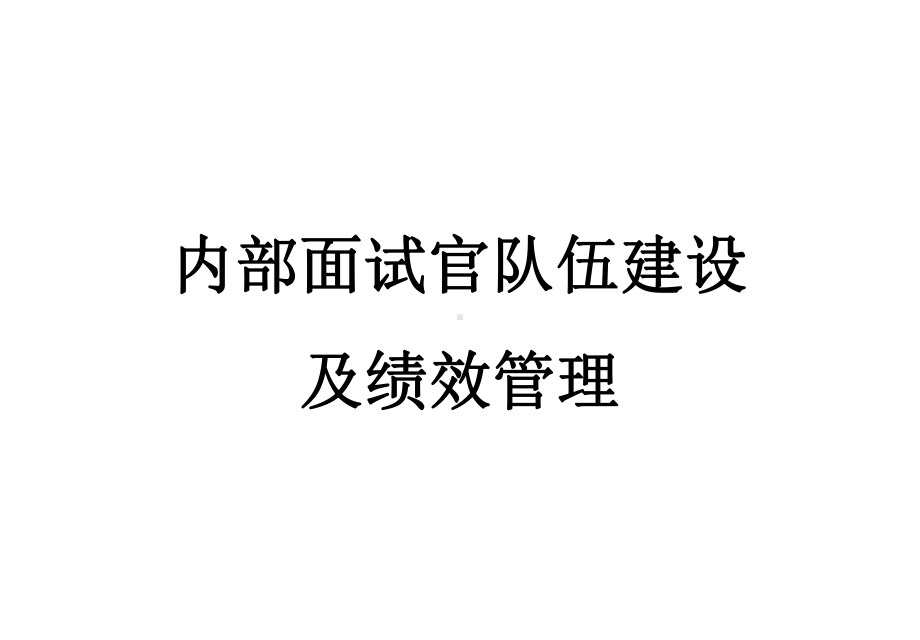 内部面试官队伍建设

及绩效管理